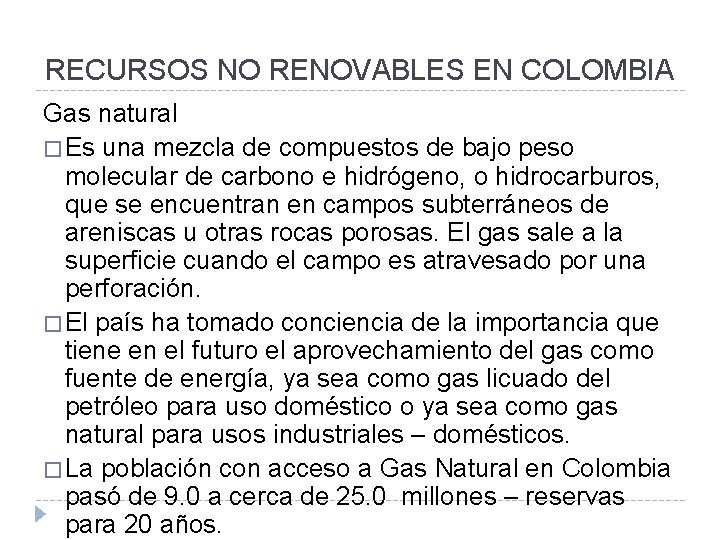 RECURSOS NO RENOVABLES EN COLOMBIA

Gas natural

□ Es una mezcla de compuestos de bajo peso molecular de carbono e hidrógeno, o hidrocarburos, que se encuentran en campos subterráneos de areniscas u otras rocas porosas. El gas sale a la superficie cuando el campo es atravesado por una perforación.

□ El país ha tomado conciencia de la importancia que tiene en el futuro el aprovechamiento del gas como fuente de energía, ya sea como gas licuado del petróleo para uso doméstico o ya sea como gas natural para usos industriales – domésticos.

□ La población con acceso a Gas Natural en Colombia pasó de 9.0 a cerca de 25.0 millones – reservas para 20 años.